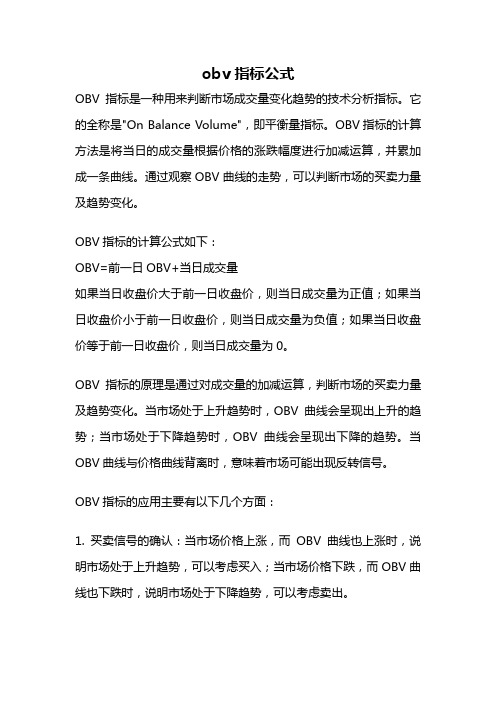 obv 指标公式

OBV 指标是一种用来判断市场成交量变化趋势的技术分析指标。它的全称是"On Balance Volume"，即平衡量指标。OBV 指标的计算方法是将当日的成交量根据价格的涨跌幅度进行加减运算，并累加成一条曲线。通过观察 OBV 曲线的走势，可以判断市场的买卖力量及趋势变化。

OBV 指标的计算公式如下：
OBV=前一日 OBV+当日成交量
如果当日收盘价大于前一日收盘价，则当日成交量为正值；如果当日收盘价小于前一日收盘价，则当日成交量为负值；如果当日收盘价等于前一日收盘价，则当日成交量为 0。

OBV 指标的原理是通过对成交量的加减运算，判断市场的买卖力量及趋势变化。当市场处于上升趋势时，OBV 曲线会呈现出上升的趋势；当市场处于下降趋势时，OBV 曲线会呈现出下降的趋势。当 OBV 曲线与价格曲线背离时，意味着市场可能出现反转信号。

OBV 指标的应用主要有以下几个方面：

1. 买卖信号的确认：当市场价格上涨，而 OBV 曲线也上涨时，说明市场处于上升趋势，可以考虑买入；当市场价格下跌，而 OBV 曲线也下跌时，说明市场处于下降趋势，可以考虑卖出。